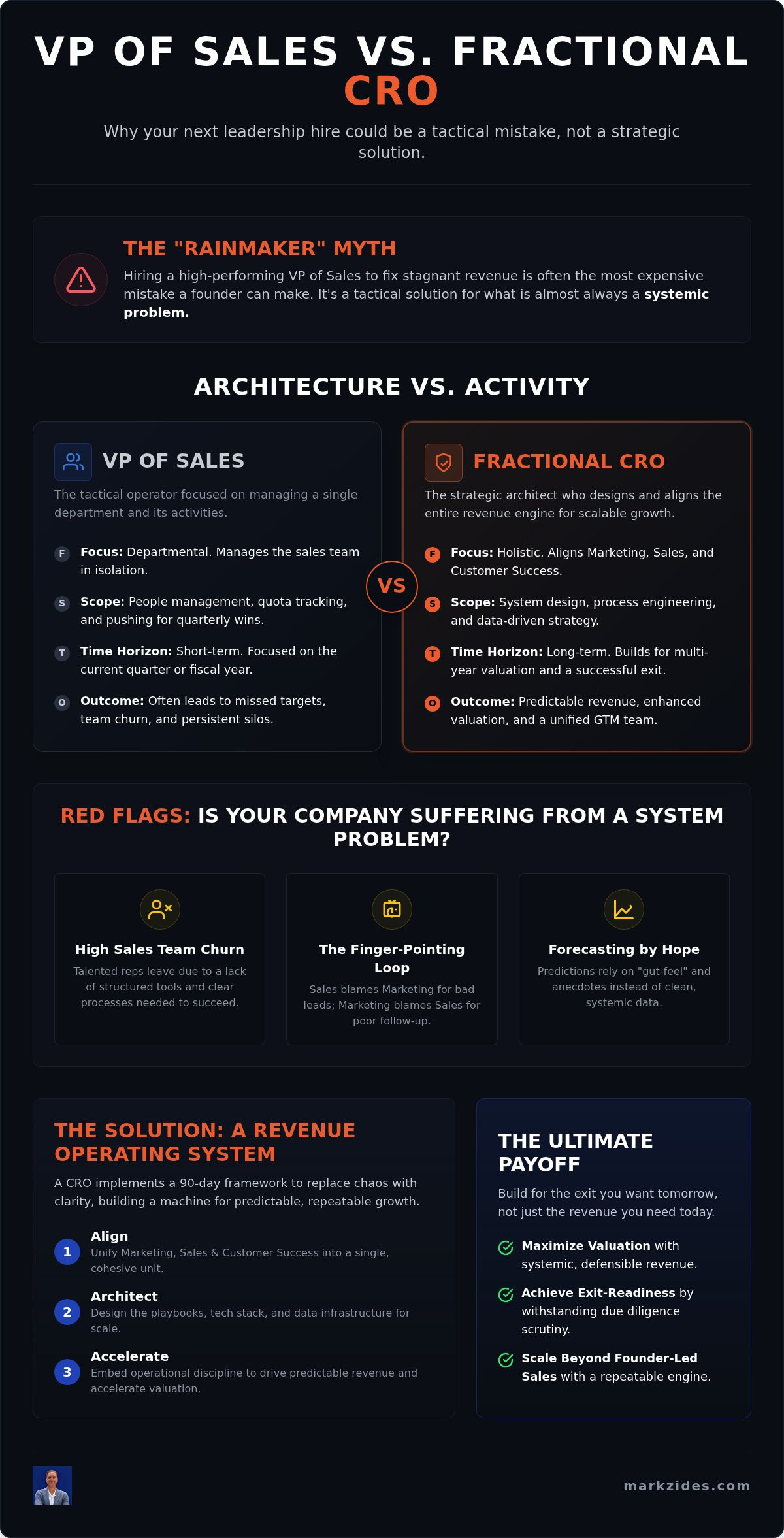 VP OF SALES VS. FRACTIONAL CRO

Why your next leadership hire could be a tactical mistake, not a strategic solution.

THE "RAINMAKER" MYTH

Hiring a high-performing VP of Sales to fix stagnant revenue is often the most expensive mistake a founder can make. It's a tactical solution for what is almost always a systemic problem.

ARCHITECTURE VS. ACTIVITY

VP OF SALES

The tactical operator focused on managing a single department and its activities.

F Focus: Departmental. Manages the sales team in isolation.

S Scope: People management, quota tracking, and pushing for quarterly wins.

T Time Horizon: Short-term. Focused on the current quarter or fiscal year.

O Outcome: Often leads to missed targets, team churn, and persistent silos.

VS

FRACTIONAL CRO

The strategic architect who designs and aligns the entire revenue engine for scalable growth.

F Focus: Holistic. Aligns Marketing, Sales, and Customer Success.

S Scope: System design, process engineering, and data-driven strategy.

T Time Horizon: Long-term. Builds for multi-year valuation and a successful exit.

O Outcome: Predictable revenue, enhanced valuation, and a unified GTM team.

RED FLAGS: IS YOUR COMPANY SUFFERING FROM A SYSTEM PROBLEM?

High Sales Team Churn

Talented reps leave due to a lack of structured tools and clear processes needed to succeed.

The Finger-Pointing Loop

Sales blames Marketing for bad leads; Marketing blames Sales for poor follow-up.

Forecasting by Hope

Predictions rely on "gut-feel" and anecdotes instead of clean, systemic data.

THE SOLUTION: A REVENUE OPERATING SYSTEM

A CRO implements a 90-day framework to replace chaos with clarity, building a machine for predictable, repeatable growth.

1 Align
Unify Marketing, Sales & Customer Success into a single, cohesive unit.

2 Architect
Design the playbooks, tech stack, and data infrastructure for scale.

3 Accelerate
Embed operational discipline to drive predictable revenue and accelerate valuation.

THE ULTIMATE PAYOFF

Build for the exit you want tomorrow, not just the revenue you need today.

Maximize Valuation with systemic, defensible revenue.

Achieve Exit-Readiness by withstanding due diligence scrutiny.

Scale Beyond Founder-Led Sales with a repeatable engine.

markzides.com